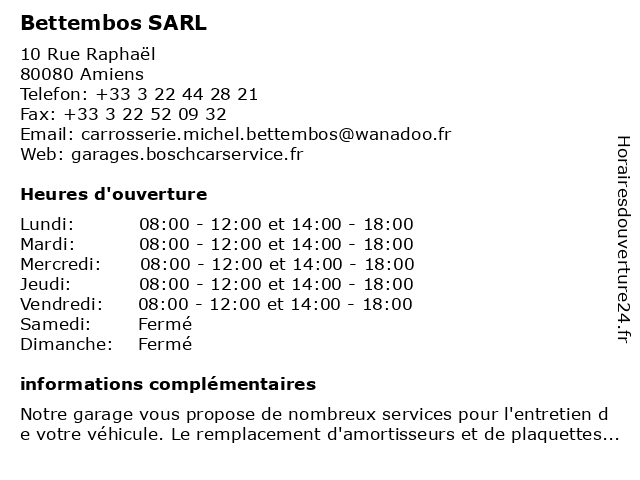 Bettembos SARL

10 Rue Raphaël
80080 Amiens
Telefon: +33 3 22 44 28 21
Fax: +33 3 22 52 09 32
Email: carrosserie.michel.bettembos@wanadoo.fr
Web: garages.boschcarservice.fr

Heures d'ouverture

| | |
|---|---|
| Lundi: | 08:00 - 12:00 et 14:00 - 18:00 |
| Mardi: | 08:00 - 12:00 et 14:00 - 18:00 |
| Mercredi: | 08:00 - 12:00 et 14:00 - 18:00 |
| Jeudi: | 08:00 - 12:00 et 14:00 - 18:00 |
| Vendredi: | 08:00 - 12:00 et 14:00 - 18:00 |
| Samedi: | Fermé |
| Dimanche: | Fermé |

informations complémentaires

Notre garage vous propose de nombreux services pour l'entretien de votre véhicule. Le remplacement d'amortisseurs et de plaquettes...

Horairesdouverture24.fr